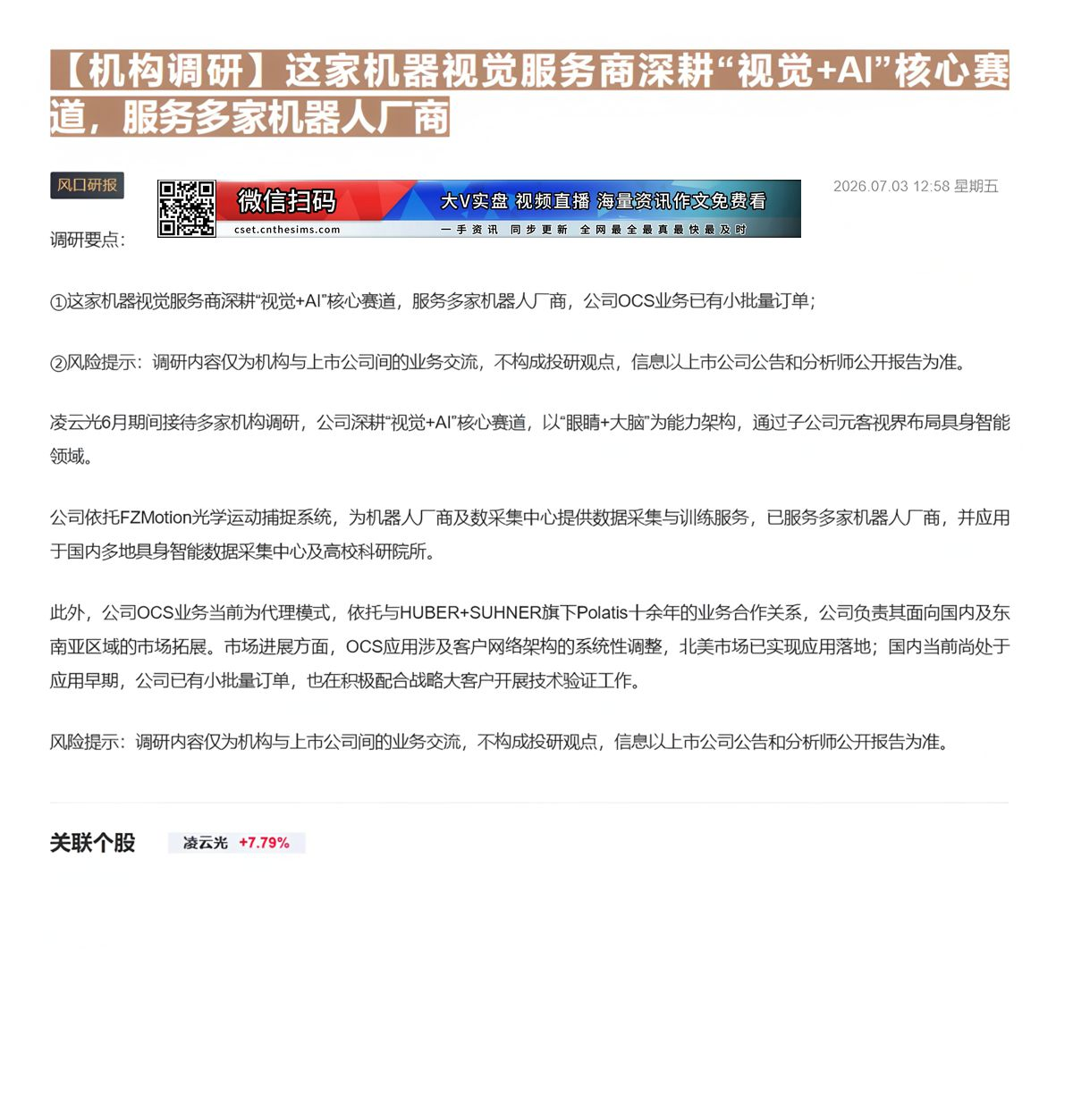 【机构调研】这家机器视觉服务商深耕“视觉+AI”核心赛道，服务多家机器人厂商

风口研报

微信扫码
cset.cnthesims.com
大V实盘 视频直播 海量资讯作文免费看
一手资讯 同步更新 全网最全最真最快最及时

2026.07.03 12:58 星期五

调研要点：

①这家机器视觉服务商深耕“视觉+AI”核心赛道，服务多家机器人厂商，公司OCS业务已有小批量订单；

②风险提示：调研内容仅为机构与上市公司间的业务交流，不构成投研观点，信息以上市公司公告和分析师公开报告为准。

凌云光6月期间接待多家机构调研，公司深耕“视觉+AI”核心赛道，以“眼睛+大脑”为能力架构，通过子公司元客视界布局具身智能领域。

公司依托FZMotion光学运动捕捉系统，为机器人厂商及数采集中心提供数据采集与训练服务，已服务多家机器人厂商，并应用于国内多地具身智能数据采集中心及高校科研院所。

此外，公司OCS业务当前为代理模式，依托与HUBER+SUHNER旗下Polatis十余年的业务合作关系，公司负责其面向国内及东南亚区域的市场拓展。市场进展方面，OCS应用涉及客户网络架构的系统性调整，北美市场已实现应用落地；国内当前尚处于应用早期，公司已有小批量订单，也在积极配合战略大客户开展技术验证工作。

风险提示：调研内容仅为机构与上市公司间的业务交流，不构成投研观点，信息以上市公司公告和分析师公开报告为准。

关联个股 凌云光 +7.79%